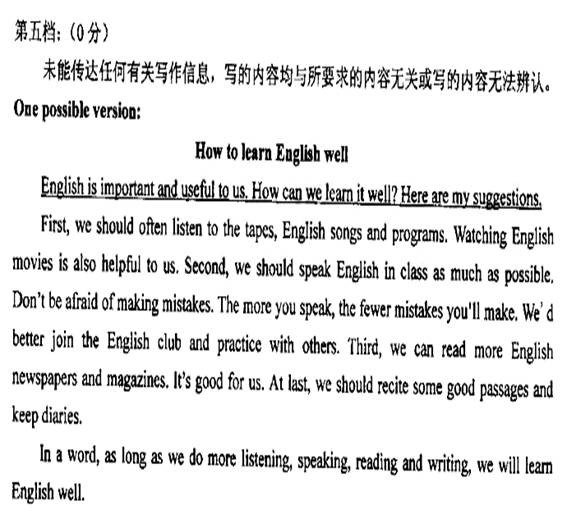 第五档:(0分)

未能传达任何有关写作信息,写的内容均与所要求的内容无关或写的内容无法辨认。

One possible version:

How to learn English well

English is important and useful to us. How can we learn it well? Here are my suggestions.

First, we should often listen to the tapes, English songs and programs. Watching English movies is also helpful to us. Second, we should speak English in class as much as possible. Don't be afraid of making mistakes. The more you speak, the fewer mistakes you'll make. We' d better join the English club and practice with others. Third, we can read more English newspapers and magazines. It's good for us. At last, we should recite some good passages and keep diaries.

In a word, as long as we do more listening, speaking, reading and writing, we will learn English well.